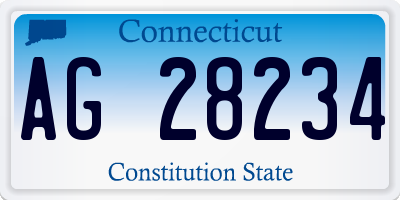 Connecticut

AG 28234

Constitution State